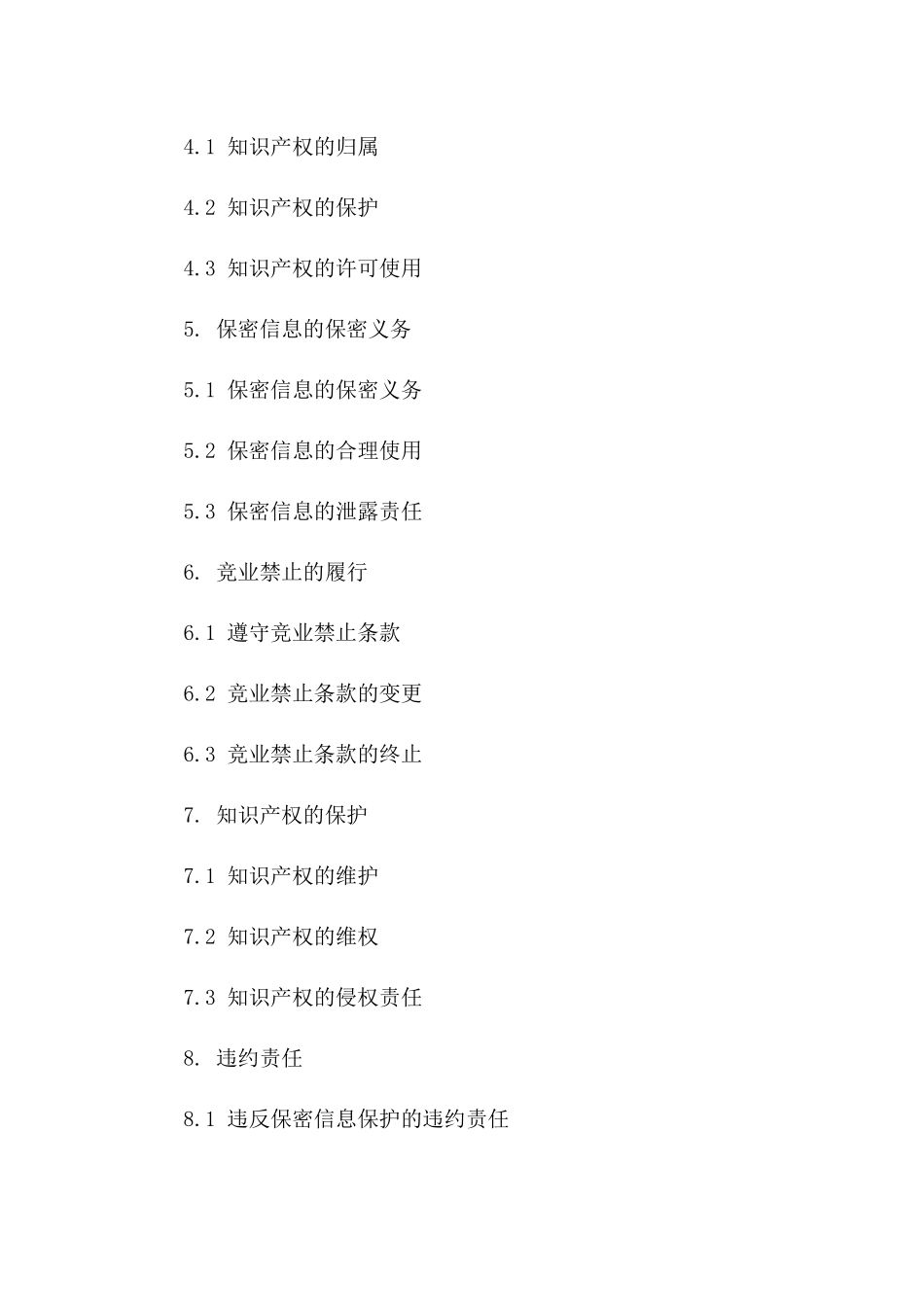 4.1 知识产权的归属

4.2 知识产权的保护

4.3 知识产权的许可使用

5. 保密信息的保密义务

5.1 保密信息的保密义务

5.2 保密信息的合理使用

5.3 保密信息的泄露责任

6. 竞业禁止的履行

6.1 遵守竞业禁止条款

6.2 竞业禁止条款的变更

6.3 竞业禁止条款的终止

7. 知识产权的保护

7.1 知识产权的维护

7.2 知识产权的维权

7.3 知识产权的侵权责任

8. 违约责任

8.1 违反保密信息保护的违约责任